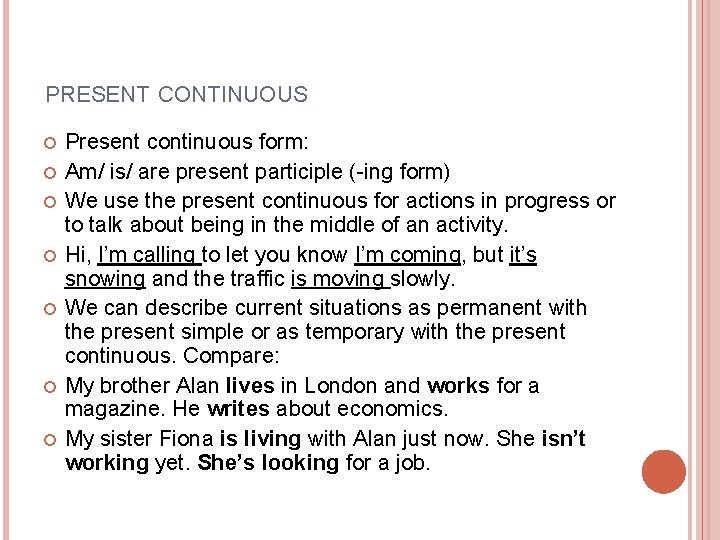 PRESENT CONTINUOUS

Present continuous form:

Am/ is/ are present participle (-ing form)

We use the present continuous for actions in progress or to talk about being in the middle of an activity.

Hi, I'm calling to let you know I'm coming, but it's snowing and the traffic is moving slowly.

We can describe current situations as permanent with the present simple or as temporary with the present continuous. Compare:

My brother Alan lives in London and works for a magazine. He writes about economics.

My sister Fiona is living with Alan just now. She isn't working yet. She's looking for a job.